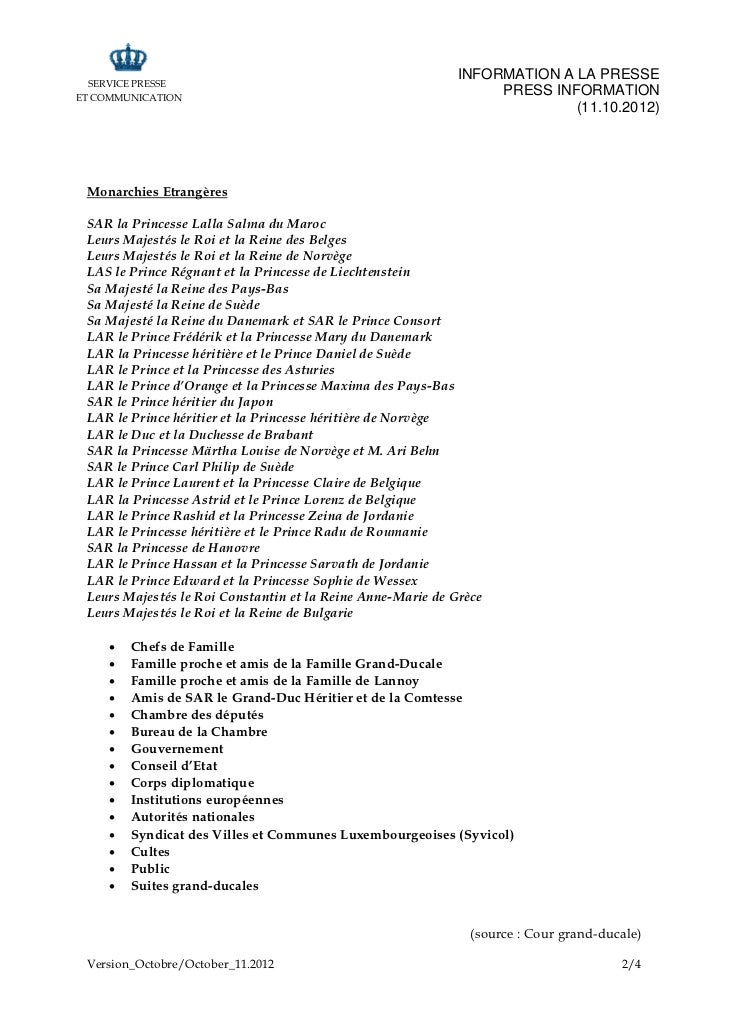 SERVICE PRESSE
ET COMMUNICATION

INFORMATION A LA PRESSE
PRESS INFORMATION
(11.10.2012)

Monarchies Etrangères

SAR la Princesse Lalla Salma du Maroc
Leurs Majestés le Roi et la Reine des Belges
Leurs Majestés le Roi et la Reine de Norvège
LAS le Prince Régnant et la Princesse de Liechtenstein
Sa Majesté la Reine des Pays-Bas
Sa Majesté la Reine de Suède
Sa Majesté la Reine du Danemark et SAR le Prince Consort
LAR le Prince Frédérik et la Princesse Mary du Danemark
LAR la Princesse héritière et le Prince Daniel de Suède
LAR le Prince et la Princesse des Asturies
LAR le Prince d'Orange et la Princesse Maxima des Pays-Bas
SAR le Prince héritier du Japon
LAR le Prince héritier et la Princesse héritière de Norvège
LAR le Duc et la Duchesse de Brabant
SAR la Princesse Märtha Louise de Norvège et M. Ari Behn
SAR le Prince Carl Philip de Suède
LAR le Prince Laurent et la Princesse Claire de Belgique
LAR la Princesse Astrid et le Prince Lorenz de Belgique
LAR le Prince Rashid et la Princesse Zeina de Jordanie
LAR le Princesse héritière et le Prince Radu de Roumanie
SAR la Princesse de Hanovre
LAR le Prince Hassan et la Princesse Sarvath de Jordanie
LAR le Prince Edward et la Princesse Sophie de Wessex
Leurs Majestés le Roi Constantin et la Reine Anne-Marie de Grèce
Leurs Majestés le Roi et la Reine de Bulgarie

• Chefs de Famille
• Famille proche et amis de la Famille Grand-Ducale
• Famille proche et amis de la Famille de Lannoy
• Amis de SAR le Grand-Duc Héritier et de la Comtesse
• Chambre des députés
• Bureau de la Chambre
• Gouvernement
• Conseil d'Etat
• Corps diplomatique
• Institutions européennes
• Autorités nationales
• Syndicat des Villes et Communes Luxembourgeoises (Syvicol)
• Cultes
• Public
• Suites grand-ducales

(source : Cour grand-ducale)

Version_Octobre/October_11.2012 2/4